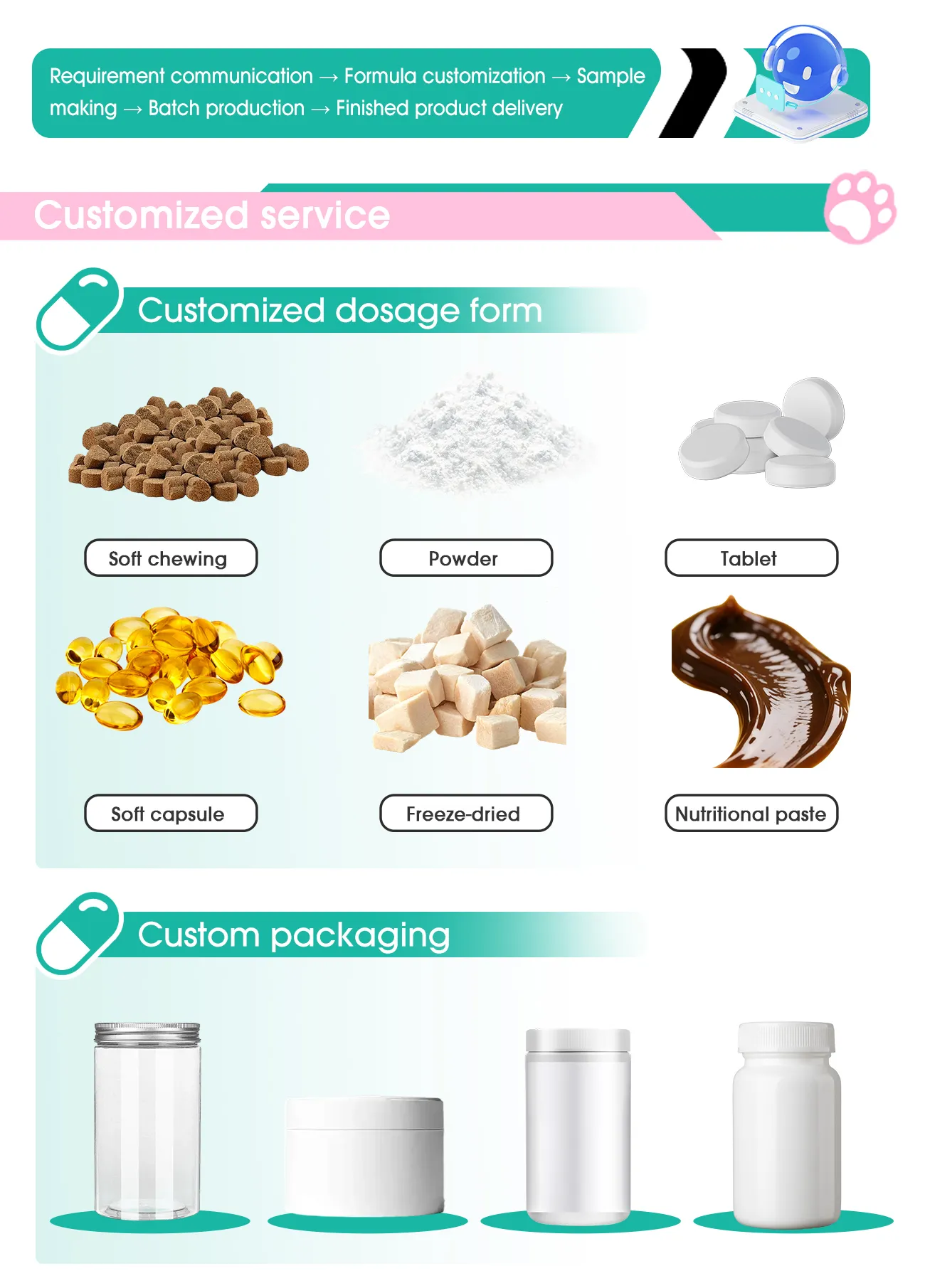 Requirement communication → Formula customization → Sample making → Batch production → Finished product delivery

Customized service

Customized dosage form

Soft chewing

Powder

Tablet

Soft capsule

Freeze-dried

Nutritional paste

Custom packaging